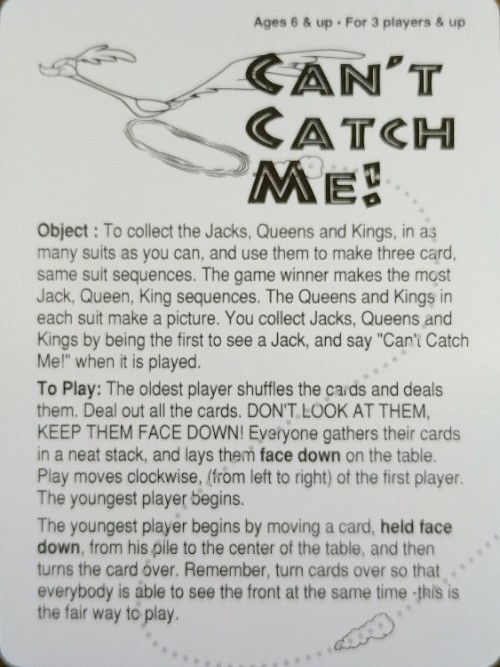 Ages 6 & up • For 3 players & up

CAN'T CATCH ME!

Object : To collect the Jacks, Queens and Kings, in as many suits as you can, and use them to make three card, same suit sequences. The game winner makes the most Jack, Queen, King sequences. The Queens and Kings in each suit make a picture. You collect Jacks, Queens and Kings by being the first to see a Jack, and say "Can't Catch Me!" when it is played.

To Play: The oldest player shuffles the cards and deals them. Deal out all the cards. DON'T LOOK AT THEM, KEEP THEM FACE DOWN! Everyone gathers their cards in a neat stack, and lays them face down on the table. Play moves clockwise, (from left to right) of the first player. The youngest player begins.

The youngest player begins by moving a card, held face down, from his pile to the center of the table, and then turns the card over. Remember, turn cards over so that everybody is able to see the front at the same time -this is the fair way to play.